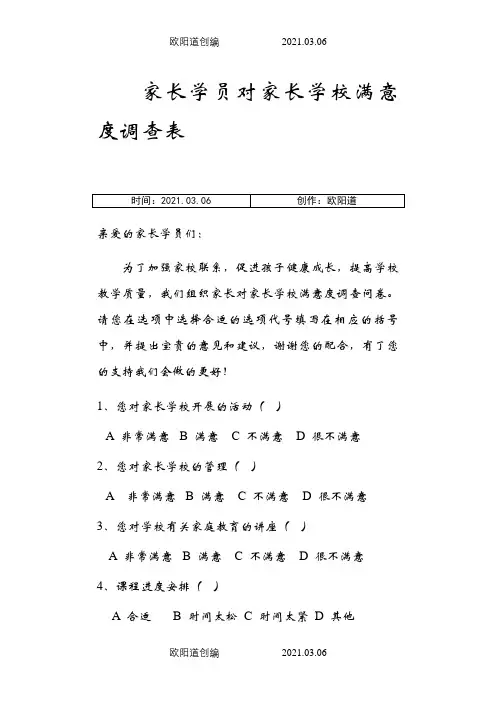 欧阳道创编　　2021.03.06

家长学员对家长学校满意度调查表

| 时间：2021.03.06 | 创作：欧阳道 |
|---|---|

亲爱的家长学员们：

为了加强家校联系，促进孩子健康成长，提高学校教学质量，我们组织家长对家长学校满意度调查问卷。请您在选项中选择合适的选项代号填写在相应的括号中，并提出宝贵的意见和建议，谢谢您的配合，有了您的支持我们会做的更好！

1、您对家长学校开展的活动（ ）

A 非常满意 B 满意 C 不满意 D 很不满意

2、您对家长学校的管理（ ）

A 非常满意 B 满意 C 不满意 D 很不满意

3、您对学校有关家庭教育的讲座（ ）

A 非常满意 B 满意 C 不满意 D 很不满意

4、课程进度安排（ ）

A 合适 B 时间太松 C 时间太紧 D 其他

欧阳道创编　　2021.03.06